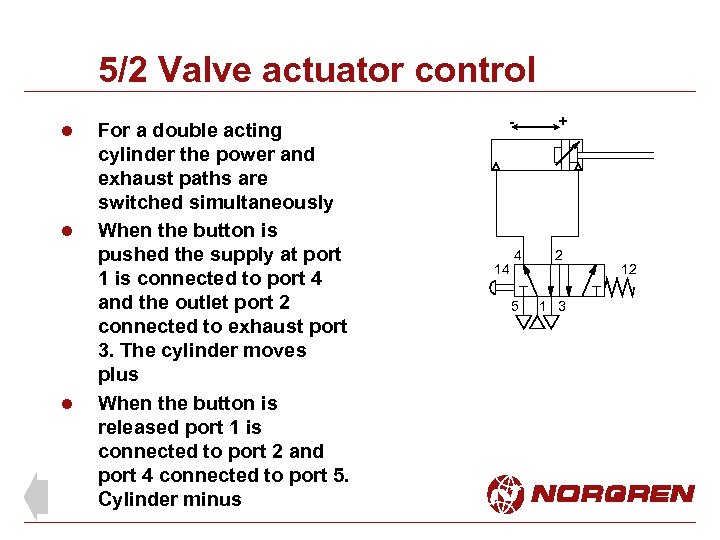 5/2 Valve actuator control

• For a double acting cylinder the power and exhaust paths are switched simultaneously
• When the button is pushed the supply at port 1 is connected to port 4 and the outlet port 2 connected to exhaust port 3. The cylinder moves plus
• When the button is released port 1 is connected to port 2 and port 4 connected to port 5. Cylinder minus

-
+
4
2
14
12
5
1
3

NORGREN